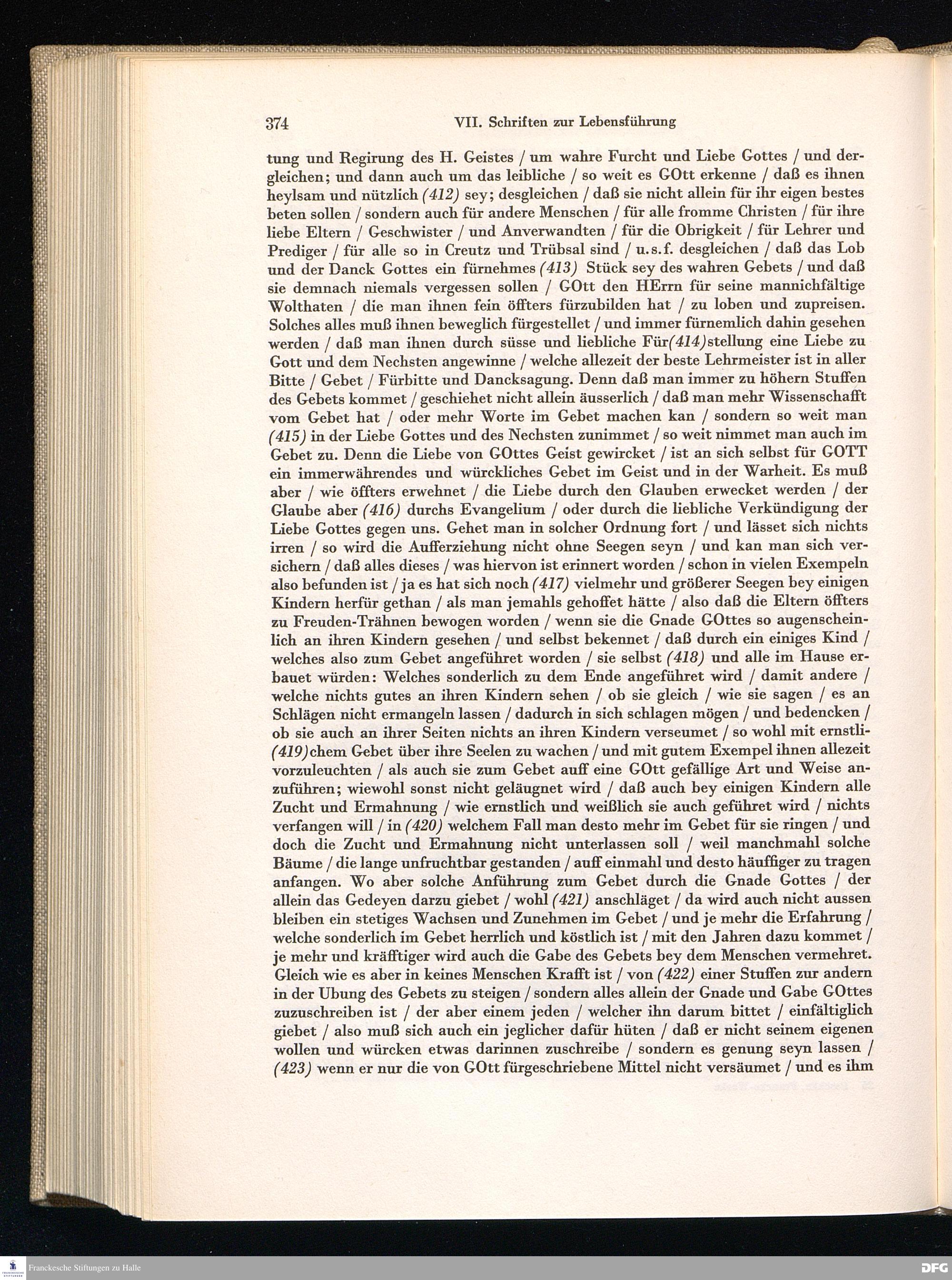 374 VII. Schriften zur Lebensführung

tung und Regirung des H. Geistes / um wahre Furcht und Liebe Gottes / und dergleichen; und dann auch um das leibliche / so weit es GOtt erkenne / daß es ihnen heylsam und nützlich (412) sey; desgleichen / daß sie nicht allein für ihr eigen bestes beten sollen / sondern auch für andere Menschen / für alle fromme Christen / für ihre liebe Eltern / Geschwister / und Anverwandten / für die Obrigkeit / für Lehrer und Prediger / für alle so in Creutz und Trübsal sind / u.s.f. desgleichen / daß das Lob und der Danck Gottes ein fürnehmes (413) Stück sey des wahren Gebets / und daß sie demnach niemals vergessen sollen / GOtt den HErrn für seine mannichfältige Wolthaten / die man ihnen fein öffters fürzubilden hat / zu loben und zupreisen. Solches alles muß ihnen beweglich fürgestellet / und immer fürnemlich dahin gesehen werden / daß man ihnen durch süsse und liebliche Für(414)stellung eine Liebe zu Gott und dem Nechsten angewinne / welche allezeit der beste Lehrmeister ist in aller Bitte / Gebet / Fürbitte und Dancksagung. Denn daß man immer zu höhern Stuffen des Gebets kommet / geschiehet nicht allein äusserlich / daß man mehr Wissenschafft vom Gebet hat / oder mehr Worte im Gebet machen kan / sondern so weit man (415) in der Liebe Gottes und des Nechsten zunimmet / so weit nimmet man auch im Gebet zu. Denn die Liebe von GOttes Geist gewircket / ist an sich selbst für GOTT ein immerwährendes und würckliches Gebet im Geist und in der Warheit. Es muß aber / wie öffters erwehnet / die Liebe durch den Glauben erwecket werden / der Glaube aber (416) durchs Evangelium / oder durch die liebliche Verkündigung der Liebe Gottes gegen uns. Gehet man in solcher Ordnung fort / und lässet sich nichts irren / so wird die Aufferziehung nicht ohne Seegen seyn / und kan man sich versichern / daß alles dieses / was hiervon ist erinnert worden / schon in vielen Exempeln also befunden ist / ja es hat sich noch (417) vielmehr und größerer Seegen bey einigen Kindern herfür gethan / als man jemahls gehoffet hätte / also daß die Eltern öffters zu Freuden-Trähnen bewogen worden / wenn sie die Gnade GOttes so augenscheinlich an ihren Kindern gesehen / und selbst bekennet / daß durch ein einiges Kind / welches also zum Gebet angeführet worden / sie selbst (418) und alle im Hause erbauet würden: Welches sonderlich zu dem Ende angeführet wird / damit andere / welche nichts gutes an ihren Kindern sehen / ob sie gleich / wie sie sagen / es an Schlägen nicht ermangeln lassen / dadurch in sich schlagen mögen / und bedencken / ob sie auch an ihrer Seiten nichts an ihren Kindern verseumet / so wohl mit ernstli(419)chem Gebet über ihre Seelen zu wachen / und mit gutem Exempel ihnen allezeit vorzuleuchten / als auch sie zum Gebet auff eine GOtt gefällige Art und Weise anzuführen; wiewohl sonst nicht geläugnet wird / daß auch bey einigen Kindern alle Zucht und Ermahnung / wie ernstlich und weißlich sie auch geführet wird / nichts verfangen will / in (420) welchem Fall man desto mehr im Gebet für sie ringen / und doch die Zucht und Ermahnung nicht unterlassen soll / weil manchmahl solche Bäume / die lange unfruchtbar gestanden / auff einmahl und desto häuffiger zu tragen anfangen. Wo aber solche Anführung zum Gebet durch die Gnade Gottes / der allein das Gedeyen darzu giebet / wohl (421) anschläget / da wird auch nicht aussen bleiben ein stetiges Wachsen und Zunehmen im Gebet / und je mehr die Erfahrung / welche sonderlich im Gebet herrlich und köstlich ist / mit den Jahren dazu kommet / je mehr und kräfftiger wird auch die Gabe des Gebets bey dem Menschen vermehret. Gleich wie es aber in keines Menschen Krafft ist / von (422) einer Stuffen zur andern in der Ubung des Gebets zu steigen / sondern alles allein der Gnade und Gabe GOttes zuzuschreiben ist / der aber einem jeden / welcher ihn darum bittet / einfältiglich giebet / also muß sich auch ein jeglicher dafür hüten / daß er nicht seinem eigenen wollen und würcken etwas darinnen zuschreibe / sondern es genung seyn lassen / (423) wenn er nur die von GOtt fürgeschriebene Mittel nicht versäumet / und es ihm

Franckesche Stiftungen zu Halle DFG